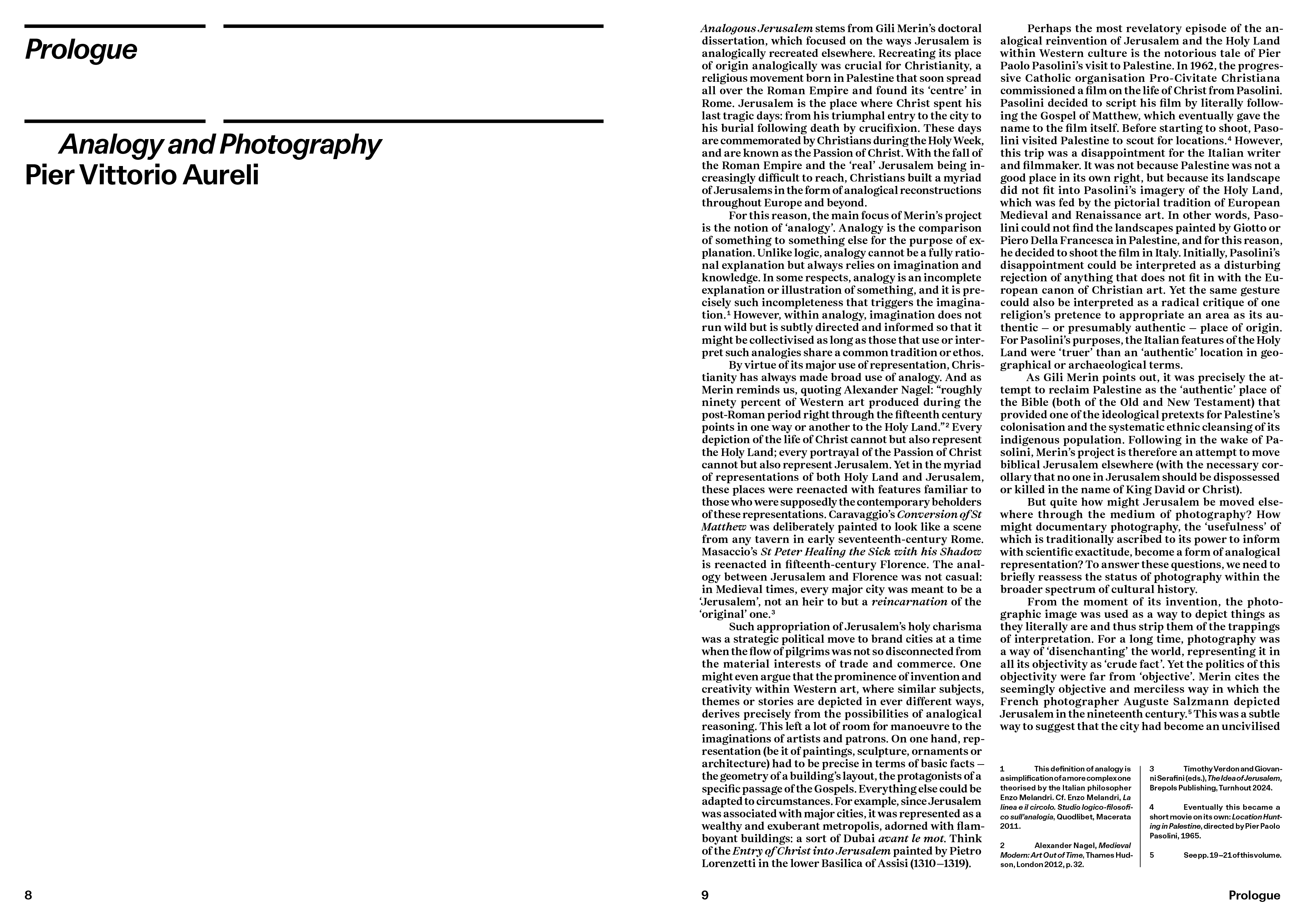 Prologue

Analogy and Photography
Pier Vittorio Aureli

8

Analogous Jerusalem stems from Gili Merin's doctoral dissertation, which focused on the ways Jerusalem is analogically recreated elsewhere. Recreating its place of origin analogically was crucial for Christianity, a religious movement born in Palestine that soon spread all over the Roman Empire and found its 'centre' in Rome. Jerusalem is the place where Christ spent his last tragic days: from his triumphal entry to the city to his burial following death by crucifixion. These days are commemorated by Christians during the Holy Week, and are known as the Passion of Christ. With the fall of the Roman Empire and the 'real' Jerusalem being increasingly difficult to reach, Christians built a myriad of Jerusalems in the form of analogical reconstructions throughout Europe and beyond.

For this reason, the main focus of Merin's project is the notion of 'analogy'. Analogy is the comparison of something to something else for the purpose of explanation. Unlike logic, analogy cannot be a fully rational explanation but always relies on imagination and knowledge. In some respects, analogy is an incomplete explanation or illustration of something, and it is precisely such incompleteness that triggers the imagination.$^1$ However, within analogy, imagination does not run wild but is subtly directed and informed so that it might be collectivised as long as those that use or interpret such analogies share a common tradition or ethos.

By virtue of its major use of representation, Christianity has always made broad use of analogy. And as Merin reminds us, quoting Alexander Nagel: "roughly ninety percent of Western art produced during the post-Roman period right through the fifteenth century points in one way or another to the Holy Land."$^2$ Every depiction of the life of Christ cannot but also represent the Holy Land; every portrayal of the Passion of Christ cannot but also represent Jerusalem. Yet in the myriad of representations of both Holy Land and Jerusalem, these places were reenacted with features familiar to those who were supposedly the contemporary beholders of these representations. Caravaggio's Conversion of St Matthew was deliberately painted to look like a scene from any tavern in early seventeenth-century Rome. Masaccio's St Peter Healing the Sick with his Shadow is reenacted in fifteenth-century Florence. The analogy between Jerusalem and Florence was not casual: in Medieval times, every major city was meant to be a 'Jerusalem', not an heir to but a reincarnation of the 'original' one.$^3$

Such appropriation of Jerusalem's holy charisma was a strategic political move to brand cities at a time when the flow of pilgrims was not so disconnected from the material interests of trade and commerce. One might even argue that the prominence of invention and creativity within Western art, where similar subjects, themes or stories are depicted in ever different ways, derives precisely from the possibilities of analogical reasoning. This left a lot of room for manoeuvre to the imaginations of artists and patrons. On one hand, representation (be it of paintings, sculpture, ornaments or architecture) had to be precise in terms of basic facts — the geometry of a building's layout, the protagonists of a specific passage of the Gospels. Everything else could be adapted to circumstances. For example, since Jerusalem was associated with major cities, it was represented as a wealthy and exuberant metropolis, adorned with flamboyant buildings: a sort of Dubai avant le mot. Think of the Entry of Christ into Jerusalem painted by Pietro Lorenzetti in the lower Basilica of Assisi (1310–1319).

Perhaps the most revelatory episode of the analogical reinvention of Jerusalem and the Holy Land within Western culture is the notorious tale of Pier Paolo Pasolini's visit to Palestine. In 1962, the progressive Catholic organisation Pro-Civitate Christiana commissioned a film on the life of Christ from Pasolini. Pasolini decided to script his film by literally following the Gospel of Matthew, which eventually gave the name to the film itself. Before starting to shoot, Pasolini visited Palestine to scout for locations.$^4$ However, this trip was a disappointment for the Italian writer and filmmaker. It was not because Palestine was not a good place in its own right, but because its landscape did not fit into Pasolini's imagery of the Holy Land, which was fed by the pictorial tradition of European Medieval and Renaissance art. In other words, Pasolini could not find the landscapes painted by Giotto or Piero Della Francesca in Palestine, and for this reason, he decided to shoot the film in Italy. Initially, Pasolini's disappointment could be interpreted as a disturbing rejection of anything that does not fit in with the European canon of Christian art. Yet the same gesture could also be interpreted as a radical critique of one religion's pretence to appropriate an area as its authentic — or presumably authentic — place of origin. For Pasolini's purposes, the Italian features of the Holy Land were 'truer' than an 'authentic' location in geographical or archaeological terms.

As Gili Merin points out, it was precisely the attempt to reclaim Palestine as the 'authentic' place of the Bible (both of the Old and New Testament) that provided one of the ideological pretexts for Palestine's colonisation and the systematic ethnic cleansing of its indigenous population. Following in the wake of Pasolini, Merin's project is therefore an attempt to move biblical Jerusalem elsewhere (with the necessary corollary that no one in Jerusalem should be dispossessed or killed in the name of King David or Christ).

But quite how might Jerusalem be moved elsewhere through the medium of photography? How might documentary photography, the 'usefulness' of which is traditionally ascribed to its power to inform with scientific exactitude, become a form of analogical representation? To answer these questions, we need to briefly reassess the status of photography within the broader spectrum of cultural history.

From the moment of its invention, the photographic image was used as a way to depict things as they literally are and thus strip them of the trappings of interpretation. For a long time, photography was a way of 'disenchanting' the world, representing it in all its objectivity as 'crude fact'. Yet the politics of this objectivity were far from 'objective'. Merin cites the seemingly objective and merciless way in which the French photographer Auguste Salzmann depicted Jerusalem in the nineteenth century.$^5$ This was a subtle way to suggest that the city had become an uncivilised

1 This definition of analogy is a simplification of a more complex one theorised by the Italian philosopher Enzo Melandri. Cf. Enzo Melandri, La linea e il circolo. Studio logico-filosofico sull'analogia, Quodlibet, Macerata 2011.

2 Alexander Nagel, Medieval Modern: Art Out of Time, Thames Hudson, London 2012, p. 32.

3 Timothy Verdon and Giovanni Serafini (eds.), The Idea of Jerusalem, Brepols Publishing, Turnhout 2024.

4 Eventually this became a short movie on its own: Location Hunting in Palestine, directed by Pier Paolo Pasolini, 1965.

5 See pp. 19–21 of this volume.

9

Prologue